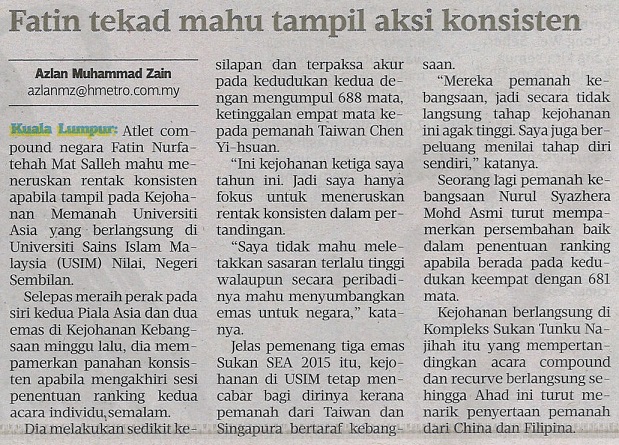 Fatin tekad mahu tampil aksi konsisten

Azlan Muhammad Zain
azlanmz@hmetro.com.my

Kuala Lumpur: Atlet compound negara Fatin Nurfatehah Mat Salleh mahu meneruskan rentak konsisten apabila tampil pada Kejohanan Memanah Universiti Asia yang berlangsung di Universiti Sains Islam Malaysia (USIM) Nilai, Negeri Sembilan.

Selepas meraih perak pada siri kedua Piala Asia dan dua emas di Kejohanan Kebangsaan minggu lalu, dia mempamerkan panahan konsisten apabila mengakhiri sesi penentuan ranking kedua acara individu, semalam.

Dia melakukan sedikit kesilapan dan terpaksa akur pada kedudukan kedua dengan mengumpul 688 mata, ketinggalan empat mata kepada pemanah Taiwan Chen Yi-hsuan.

"Ini kejohanan ketiga saya tahun ini. Jadi saya hanya fokus untuk meneruskan rentak konsisten dalam pertandingan.

"Saya tidak mahu meletakkan sasaran terlalu tinggi walaupun secara peribadinya mahu menyumbangkan emas untuk negara," katanya.

Jelas pemenang tiga emas Sukan SEA 2015 itu, kejohanan di USIM tetap mencabar bagi dirinya kerana pemanah dari Taiwan dan Singapura bertaraf kebangsaan.

"Mereka pemanah kebangsaan, jadi secara tidak langsung tahap kejohanan ini agak tinggi. Saya juga berpeluang menilai tahap diri sendiri," katanya.

Seorang lagi pemanah kebangsaan Nurul Syazhera Mohd Asmi turut mempamerkan persembahan baik dalam penentuan ranking apabila berada pada kedudukan keempat dengan 681 mata.

Kejohanan berlangsung di Kompleks Sukan Tunku Najihah itu yang mempertandingkan acara compound dan recurve berlangsung sehingga Ahad ini turut menarik penyertaan pemanah dari China dan Filipina.